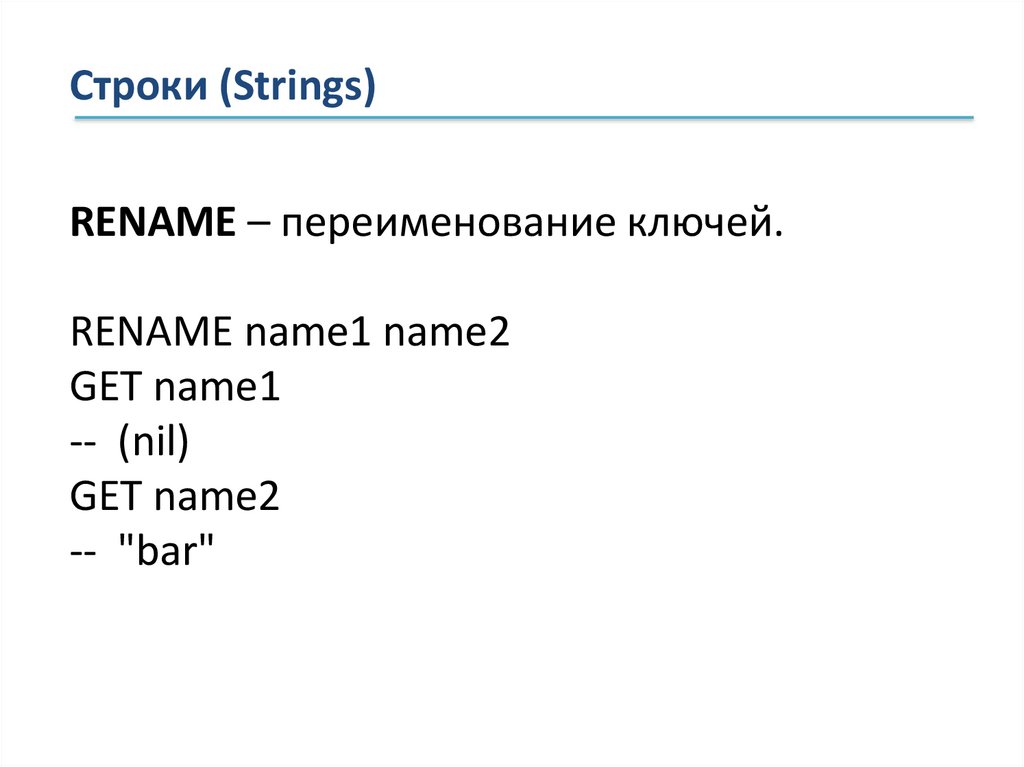 Строки (Strings)

RENAME – переименование ключей.

RENAME name1 name2
GET name1
-- (nil)
GET name2
-- "bar"